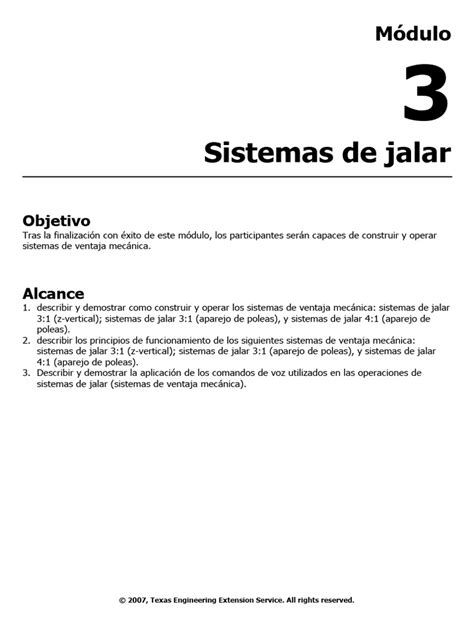 Módulo

3

Sistemas de jalar

Objetivo
Tras la finalización con éxito de este módulo, los participantes serán capaces de construir y operar sistemas de ventaja mecánica.

Alcance
1. describir y demostrar como construir y operar los sistemas de ventaja mecánica: sistemas de jalar 3:1 (z-vertical); sistemas de jalar 3:1 (aparejo de poleas), y sistemas de jalar 4:1 (aparejo de poleas).
2. describir los principios de funcionamiento de los siguientes sistemas de ventaja mecánica: sistemas de jalar 3:1 (z-vertical); sistemas de jalar 3:1 (aparejo de poleas), y sistemas de jalar 4:1 (aparejo de poleas).
3. Describir y demostrar la aplicación de los comandos de voz utilizados en las operaciones de sistemas de jalar (sistemas de ventaja mecánica).

© 2007, Texas Engineering Extension Service. All rights reserved.